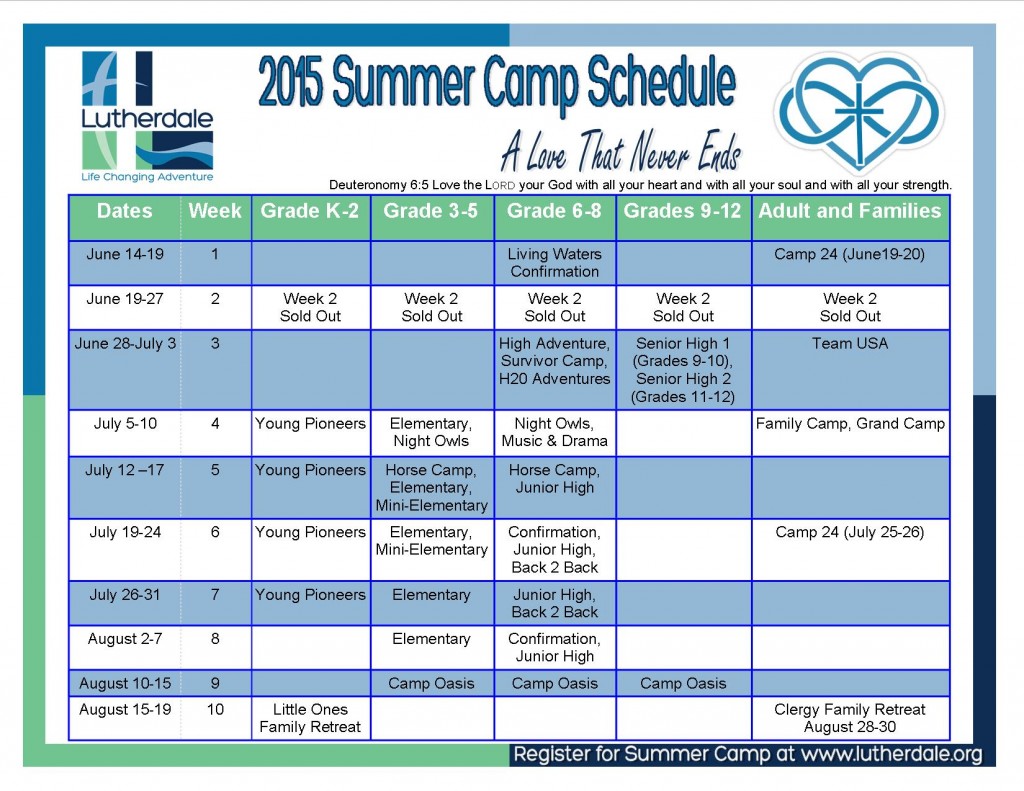 Lutherdale
Life Changing Adventure

2015 Summer Camp Schedule

A Love That Never Ends

Deuteronomy 6:5 Love the LORD your God with all your heart and with all your soul and with all your strength.

| Dates | Week | Grade K-2 | Grade 3-5 | Grade 6-8 | Grades 9-12 | Adult and Families |
|---|---|---|---|---|---|---|
| June 14-19 | 1 | | | Living Waters Confirmation | | Camp 24 (June19-20) |
| June 19-27 | 2 | Week 2 Sold Out | Week 2 Sold Out | Week 2 Sold Out | Week 2 Sold Out | Week 2 Sold Out |
| June 28-July 3 | 3 | | | High Adventure, Survivor Camp, H20 Adventures | Senior High 1 (Grades 9-10), Senior High 2 (Grades 11-12) | Team USA |
| July 5-10 | 4 | Young Pioneers | Elementary, Night Owls | Night Owls, Music & Drama | | Family Camp, Grand Camp |
| July 12 –17 | 5 | Young Pioneers | Horse Camp, Elementary, Mini-Elementary | Horse Camp, Junior High | | |
| July 19-24 | 6 | Young Pioneers | Elementary, Mini-Elementary | Confirmation, Junior High, Back 2 Back | | Camp 24 (July 25-26) |
| July 26-31 | 7 | Young Pioneers | Elementary | Junior High, Back 2 Back | | |
| August 2-7 | 8 | | Elementary | Confirmation, Junior High | | |
| August 10-15 | 9 | | Camp Oasis | Camp Oasis | Camp Oasis | |
| August 15-19 | 10 | Little Ones Family Retreat | | | | Clergy Family Retreat August 28-30 |

Register for Summer Camp at www.lutherdale.org